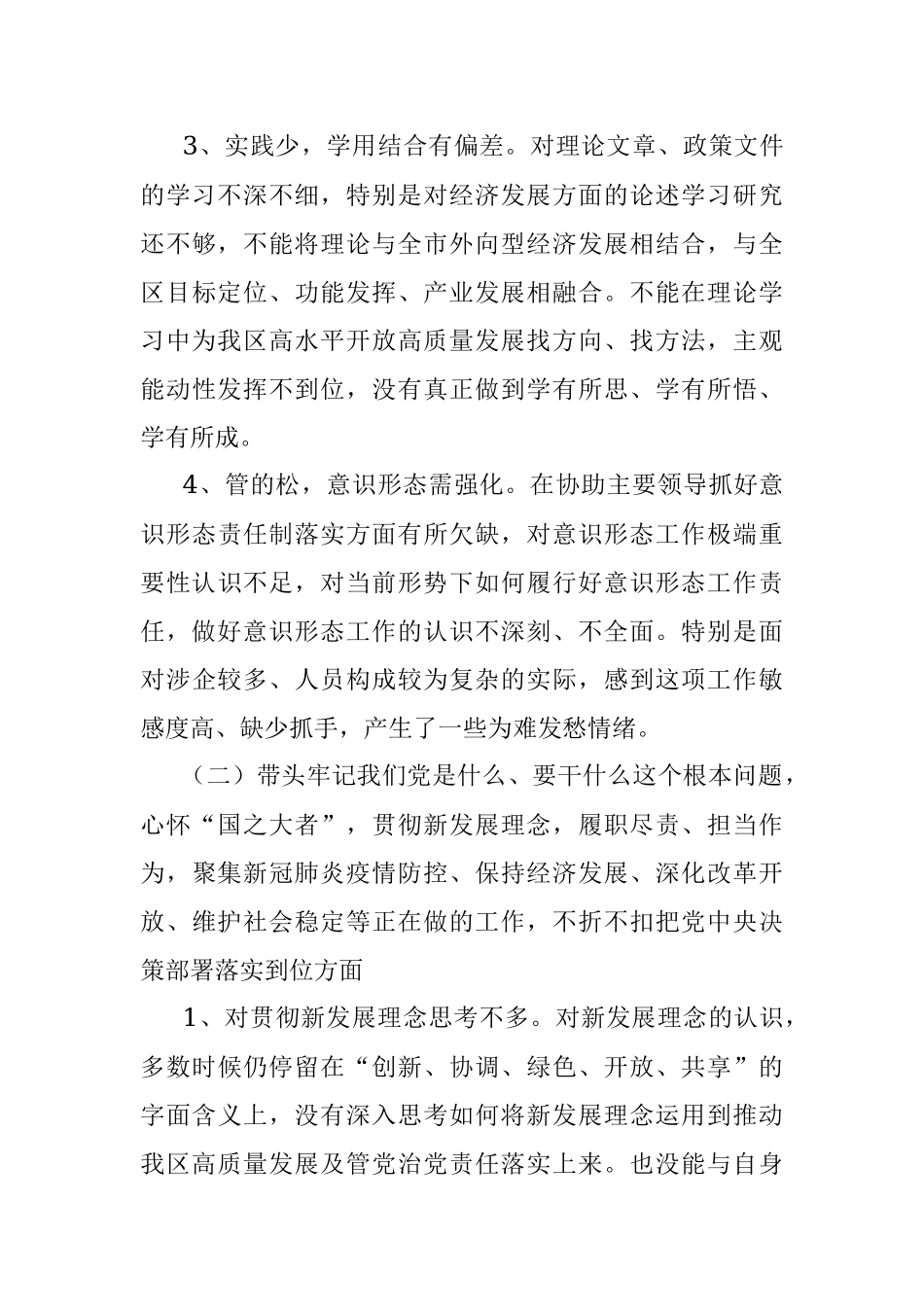 3、实践少，学用结合有偏差。对理论文章、政策文件的学习不深不细，特别是对经济发展方面的论述学习研究还不够，不能将理论与全市外向型经济发展相结合，与全区目标定位、功能发挥、产业发展相融合。不能在理论学习中为我区高水平开放高质量发展找方向、找方法，主观能动性发挥不到位，没有真正做到学有所思、学有所悟、学有所成。

4、管的松，意识形态需强化。在协助主要领导抓好意识形态责任制落实方面有所欠缺，对意识形态工作极端重要性认识不足，对当前形势下如何履行好意识形态工作责任，做好意识形态工作的认识不深刻、不全面。特别是面对涉企较多、人员构成较为复杂的实际，感到这项工作敏感度高、缺少抓手，产生了一些为难发愁情绪。

（二）带头牢记我们党是什么、要干什么这个根本问题，心怀“国之大者”，贯彻新发展理念，履职尽责、担当作为，聚集新冠肺炎疫情防控、保持经济发展、深化改革开放、维护社会稳定等正在做的工作，不折不扣把党中央决策部署落实到位方面

1、对贯彻新发展理念思考不多。对新发展理念的认识，多数时候仍停留在“创新、协调、绿色、开放、共享”的字面含义上，没有深入思考如何将新发展理念运用到推动我区高质量发展及管党治党责任落实上来。也没能与自身